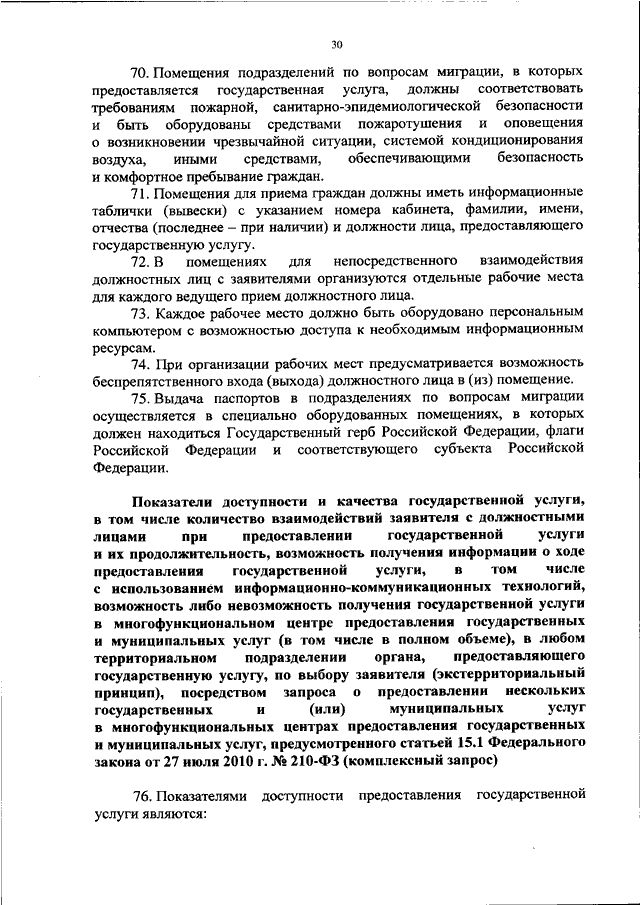 30

70. Помещения подразделений по вопросам миграции, в которых предоставляется государственная услуга, должны соответствовать требованиям пожарной, санитарно-эпидемиологической безопасности и быть оборудованы средствами пожаротушения и оповещения о возникновении чрезвычайной ситуации, системой кондиционирования воздуха, иными средствами, обеспечивающими безопасность и комфортное пребывание граждан.

71. Помещения для приема граждан должны иметь информационные таблички (вывески) с указанием номера кабинета, фамилии, имени, отчества (последнее – при наличии) и должности лица, предоставляющего государственную услугу.

72. В помещениях для непосредственного взаимодействия должностных лиц с заявителями организуются отдельные рабочие места для каждого ведущего прием должностного лица.

73. Каждое рабочее место должно быть оборудовано персональным компьютером с возможностью доступа к необходимым информационным ресурсам.

74. При организации рабочих мест предусматривается возможность беспрепятственного входа (выхода) должностного лица в (из) помещение.

75. Выдача паспортов в подразделениях по вопросам миграции осуществляется в специально оборудованных помещениях, в которых должен находиться Государственный герб Российской Федерации, флаги Российской Федерации и соответствующего субъекта Российской Федерации.

Показатели доступности и качества государственной услуги, в том числе количество взаимодействий заявителя с должностными лицами при предоставлении государственной услуги и их продолжительность, возможность получения информации о ходе предоставления государственной услуги, в том числе с использованием информационно-коммуникационных технологий, возможность либо невозможность получения государственной услуги в многофункциональном центре предоставления государственных и муниципальных услуг (в том числе в полном объеме), в любом территориальном подразделении органа, предоставляющего государственную услугу, по выбору заявителя (экстерриториальный принцип), посредством запроса о предоставлении нескольких государственных и (или) муниципальных услуг в многофункциональных центрах предоставления государственных и муниципальных услуг, предусмотренного статьей 15.1 Федерального закона от 27 июля 2010 г. № 210-ФЗ (комплексный запрос)

76. Показателями доступности предоставления государственной услуги являются: